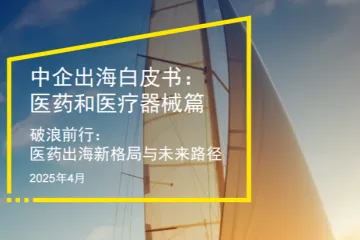 中企出海白皮书：
医药和医疗器械篇

破浪前行：
医药出海新格局与未来路径

2025年4月